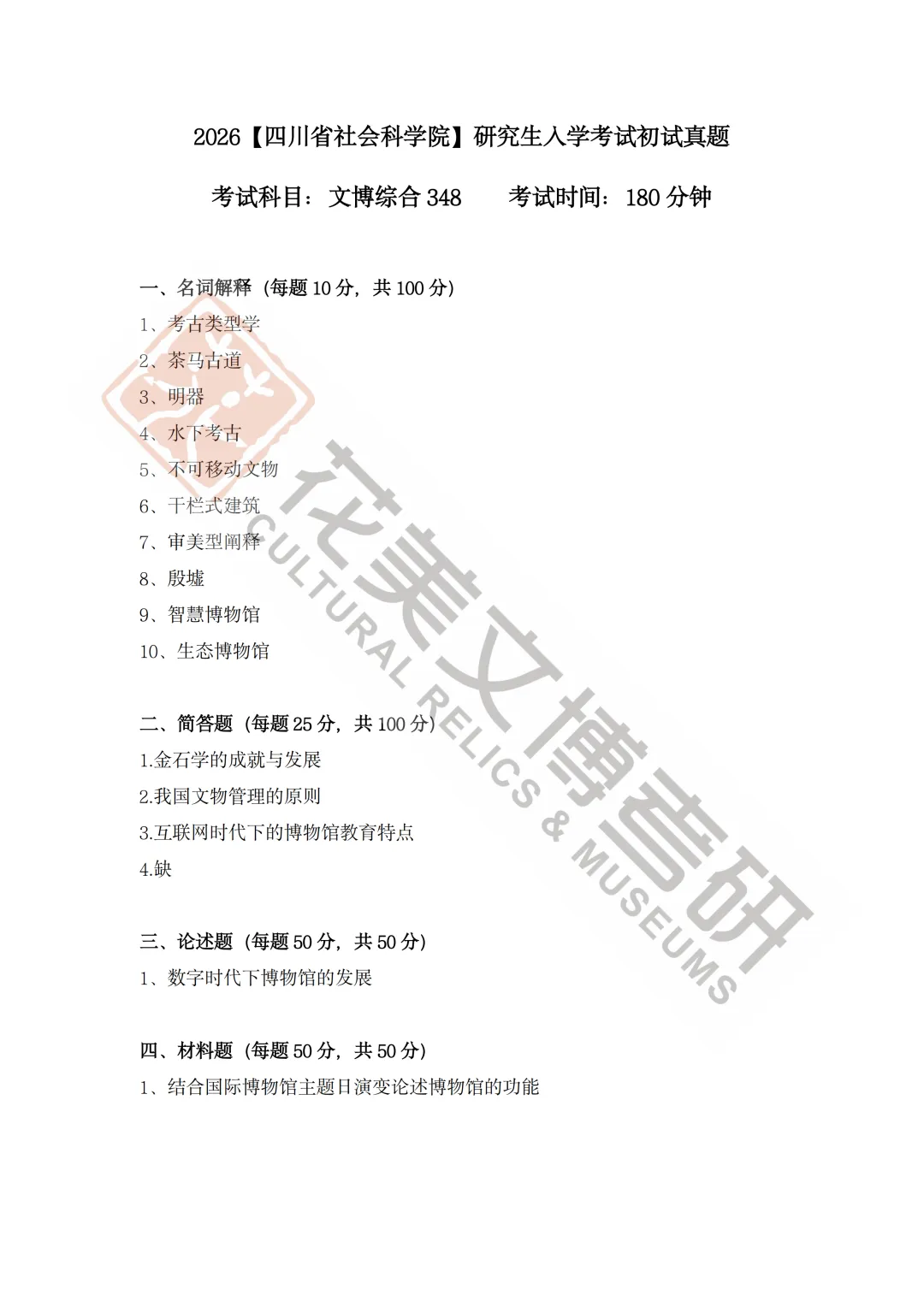 2026【四川省社会科学院】研究生入学考试初试真题

考试科目：文博综合348　考试时间：180分钟

一、名词解释（每题10分，共100分）

1、考古类型学

2、茶马古道

3、明器

4、水下考古

5、不可移动文物

6、干栏式建筑

7、审美型阐释

8、殷墟

9、智慧博物馆

10、生态博物馆

二、简答题（每题25分，共100分）

1.金石学的成就与发展

2.我国文物管理的原则

3.互联网时代下的博物馆教育特点

4.缺

三、论述题（每题50分，共50分）

1、数字时代下博物馆的发展

四、材料题（每题50分，共50分）

1、结合国际博物馆主题日演变论述博物馆的功能

花美文博考研
CULTURAL RELICS & MUSEUMS